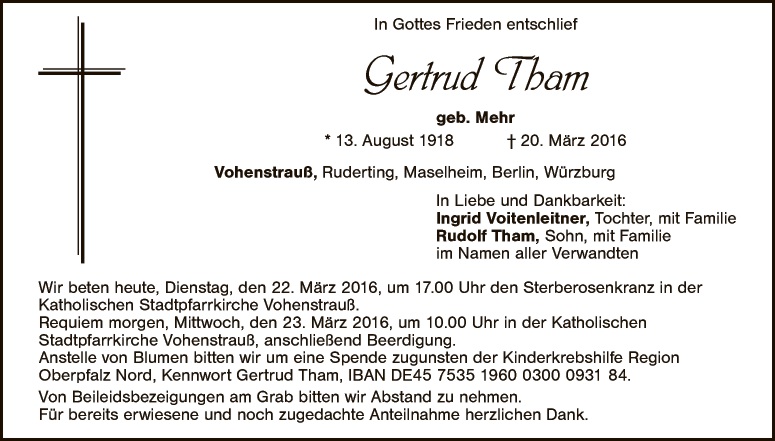 In Gottes Frieden entschlief

Gertrud Tham

geb. Mehr

* 13. August 1918 † 20. März 2016

Vohenstrauß, Ruderting, Maselheim, Berlin, Würzburg

In Liebe und Dankbarkeit:
Ingrid Voitenleitner, Tochter, mit Familie
Rudolf Tham, Sohn, mit Familie
im Namen aller Verwandten

Wir beten heute, Dienstag, den 22. März 2016, um 17.00 Uhr den Sterberosenkranz in der Katholischen Stadtpfarrkirche Vohenstrauß.
Requiem morgen, Mittwoch, den 23. März 2016, um 10.00 Uhr in der Katholischen Stadtpfarrkirche Vohenstrauß, anschließend Beerdigung.
Anstelle von Blumen bitten wir um eine Spende zugunsten der Kinderkrebshilfe Region Oberpfalz Nord, Kennwort Gertrud Tham, IBAN DE45 7535 1960 0300 0931 84.

Von Beileidsbezeigungen am Grab bitten wir Abstand zu nehmen.
Für bereits erwiesene und noch zugedachte Anteilnahme herzlichen Dank.